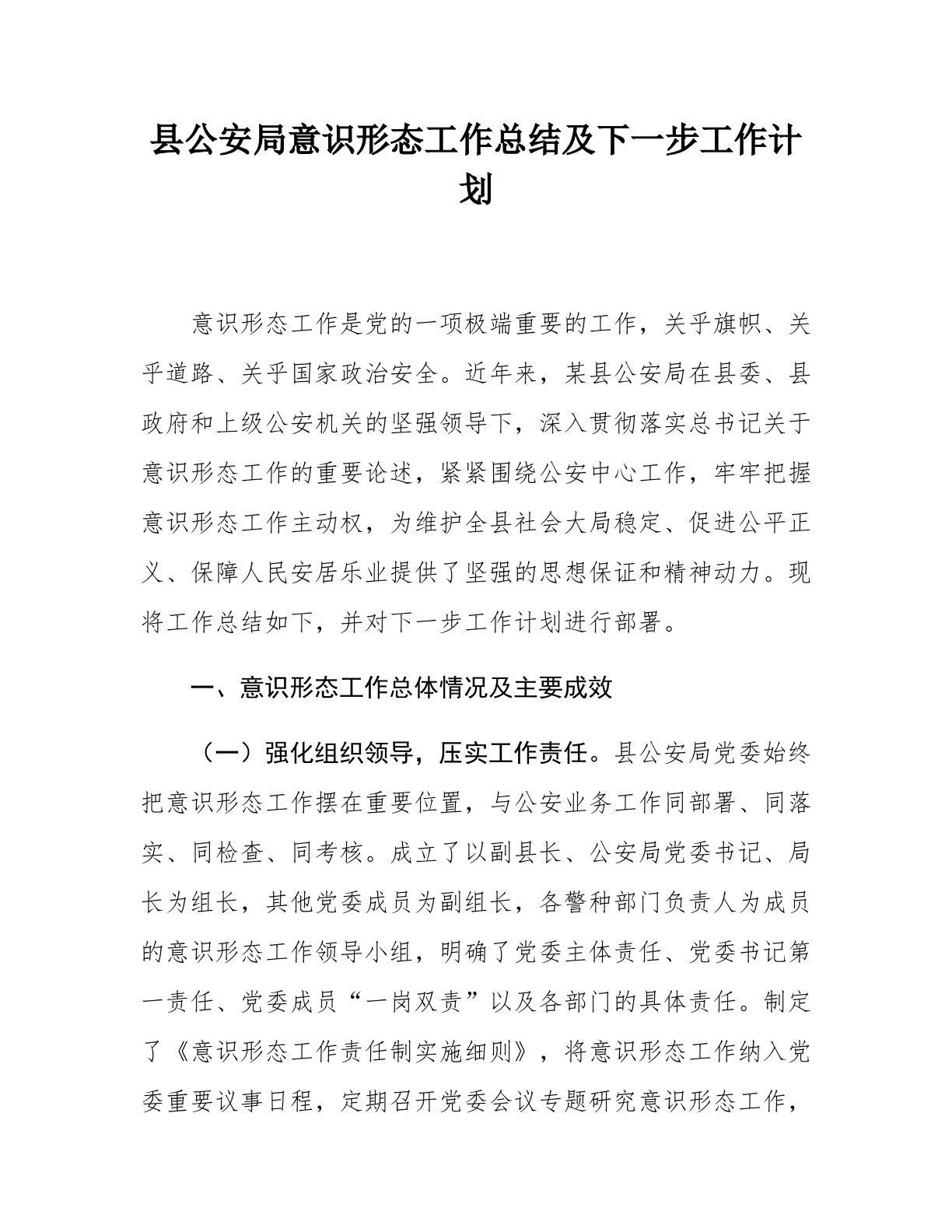 县公安局意识形态工作总结及下一步工作计划

意识形态工作是党的一项极端重要的工作，关乎旗帜、关乎道路、关乎国家政治安全。近年来，某县公安局在县委、县政府和上级公安机关的坚强领导下，深入贯彻落实总书记关于意识形态工作的重要论述，紧紧围绕公安中心工作，牢牢把握意识形态工作主动权，为维护全县社会大局稳定、促进公平正义、保障人民安居乐业提供了坚强的思想保证和精神动力。现将工作总结如下，并对下一步工作计划进行部署。

一、意识形态工作总体情况及主要成效

（一）强化组织领导，压实工作责任。县公安局党委始终把意识形态工作摆在重要位置，与公安业务工作同部署、同落实、同检查、同考核。成立了以副县长、公安局党委书记、局长为组长，其他党委成员为副组长，各警种部门负责人为成员的意识形态工作领导小组，明确了党委主体责任、党委书记第一责任、党委成员“一岗双责”以及各部门的具体责任。制定了《意识形态工作责任制实施细则》，将意识形态工作纳入党委重要议事日程，定期召开党委会议专题研究意识形态工作，